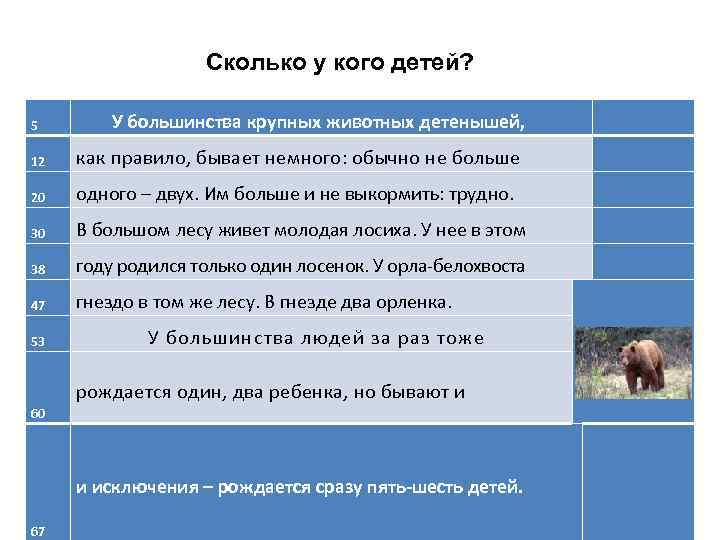 Сколько у кого детей?

| | | |
|---|---|---|
| 5 | У большинства крупных животных детенышей, | |
| 12 | как правило, бывает немного: обычно не больше | |
| 20 | одного – двух. Им больше и не выкормить: трудно. | |
| 30 | В большом лесу живет молодая лосиха. У нее в этом | |
| 38 | году родился только один лосенок. У орла-белохвоста | |
| 47 | гнездо в том же лесу. В гнезде два орленка. | |
| 53 | У большинства людей за раз тоже | |
| 60 | рождается один, два ребенка, но бывают и | |
| 67 | и исключения – рождается сразу пять-шесть детей. | |